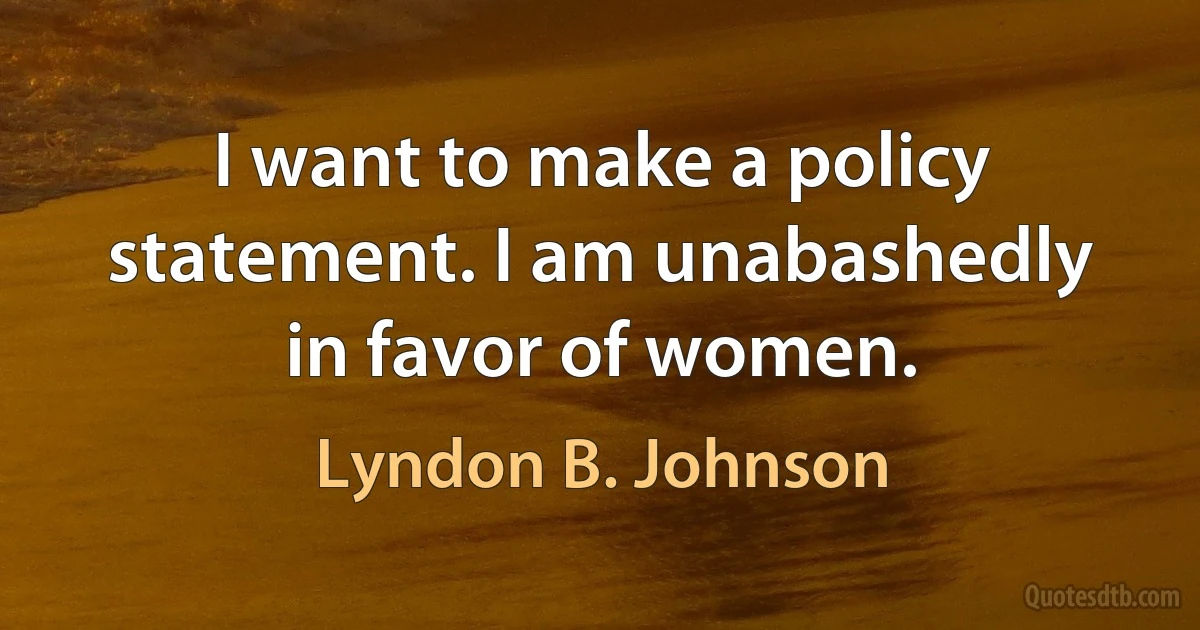 I want to make a policy statement. I am unabashedly in favor of women.

Lyndon B. Johnson

Quotesdtb.com